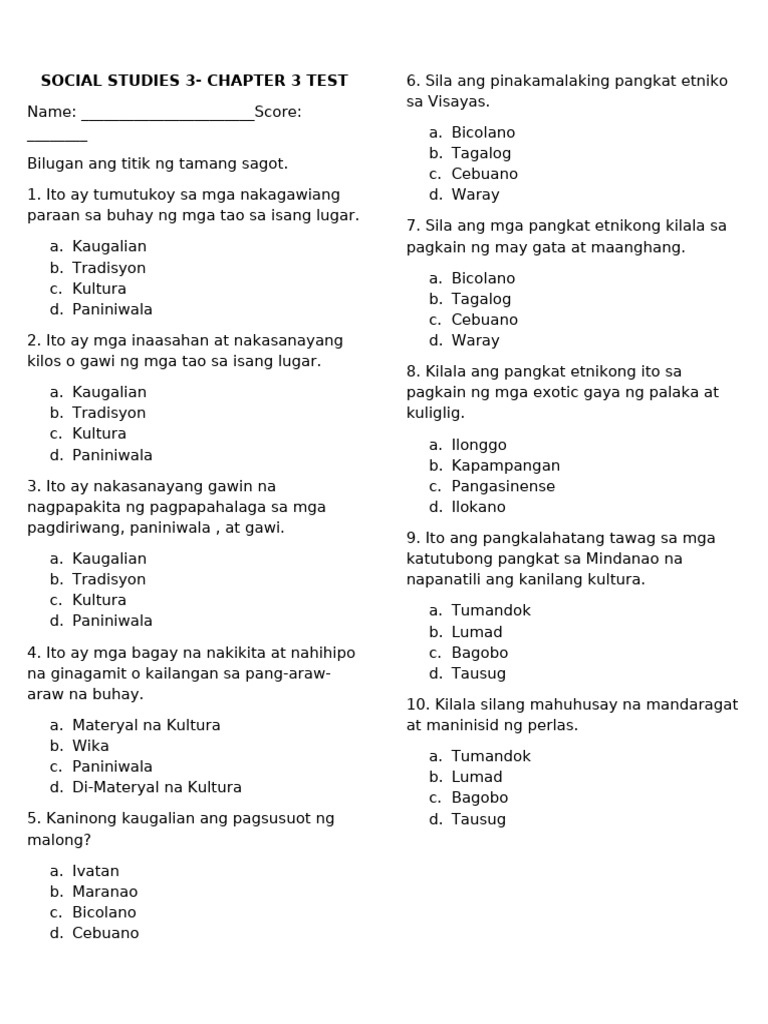 SOCIAL STUDIES 3- CHAPTER 3 TEST

Name: ______________________Score: ________

Bilugan ang titik ng tamang sagot.

1. Ito ay tumutukoy sa mga nakagawiang paraan sa buhay ng mga tao sa isang lugar.

a. Kaugalian
b. Tradisyon
c. Kultura
d. Paniniwala

2. Ito ay mga inaasahan at nakasanayang kilos o gawi ng mga tao sa isang lugar.

a. Kaugalian
b. Tradisyon
c. Kultura
d. Paniniwala

3. Ito ay nakasanayang gawin na nagpapakita ng pagpapahalaga sa mga pagdiriwang, paniniwala , at gawi.

a. Kaugalian
b. Tradisyon
c. Kultura
d. Paniniwala

4. Ito ay mga bagay na nakikita at nahihipo na ginagamit o kailangan sa pang-araw-araw na buhay.

a. Materyal na Kultura
b. Wika
c. Paniniwala
d. Di-Materyal na Kultura

5. Kaninong kaugalian ang pagsusuot ng malong?

a. Ivatan
b. Maranao
c. Bicolano
d. Cebuano

6. Sila ang pinakamalaking pangkat etniko sa Visayas.

a. Bicolano
b. Tagalog
c. Cebuano
d. Waray

7. Sila ang mga pangkat etnikong kilala sa pagkain ng may gata at maanghang.

a. Bicolano
b. Tagalog
c. Cebuano
d. Waray

8. Kilala ang pangkat etnikong ito sa pagkain ng mga exotic gaya ng palaka at kuliglig.

a. Ilonggo
b. Kapampangan
c. Pangasinense
d. Ilokano

9. Ito ang pangkalahatang tawag sa mga katutubong pangkat sa Mindanao na napanatili ang kanilang kultura.

a. Tumandok
b. Lumad
c. Bagobo
d. Tausug

10. Kilala silang mahuhusay na mandaragat at maninisid ng perlas.

a. Tumandok
b. Lumad
c. Bagobo
d. Tausug